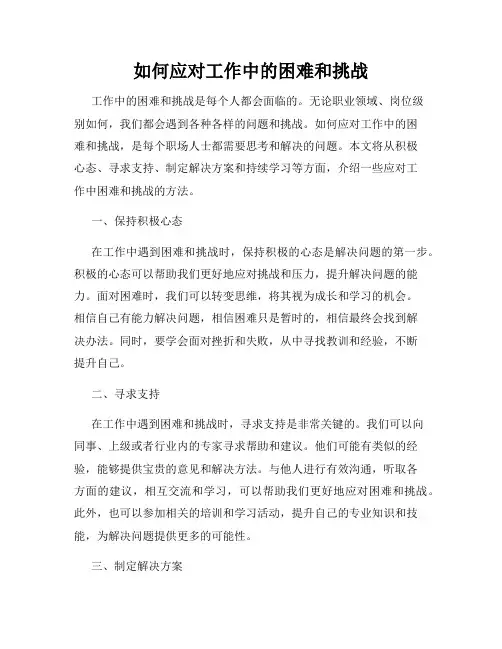 如何应对工作中的困难和挑战

工作中的困难和挑战是每个人都会面临的。无论职业领域、岗位级别如何，我们都会遇到各种各样的问题和挑战。如何应对工作中的困难和挑战，是每个职场人士都需要思考和解决的问题。本文将从积极心态、寻求支持、制定解决方案和持续学习等方面，介绍一些应对工作中困难和挑战的方法。

一、保持积极心态

在工作中遇到困难和挑战时，保持积极的心态是解决问题的第一步。积极的心态可以帮助我们更好地应对挑战和压力，提升解决问题的能力。面对困难时，我们可以转变思维，将其视为成长和学习的机会。相信自己有能力解决问题，相信困难只是暂时的，相信最终会找到解决办法。同时，要学会面对挫折和失败，从中寻找教训和经验，不断提升自己。

二、寻求支持

在工作中遇到困难和挑战时，寻求支持是非常关键的。我们可以向同事、上级或者行业内的专家寻求帮助和建议。他们可能有类似的经验，能够提供宝贵的意见和解决方法。与他人进行有效沟通，听取各方面的建议，相互交流和学习，可以帮助我们更好地应对困难和挑战。此外，也可以参加相关的培训和学习活动，提升自己的专业知识和技能，为解决问题提供更多的可能性。

三、制定解决方案